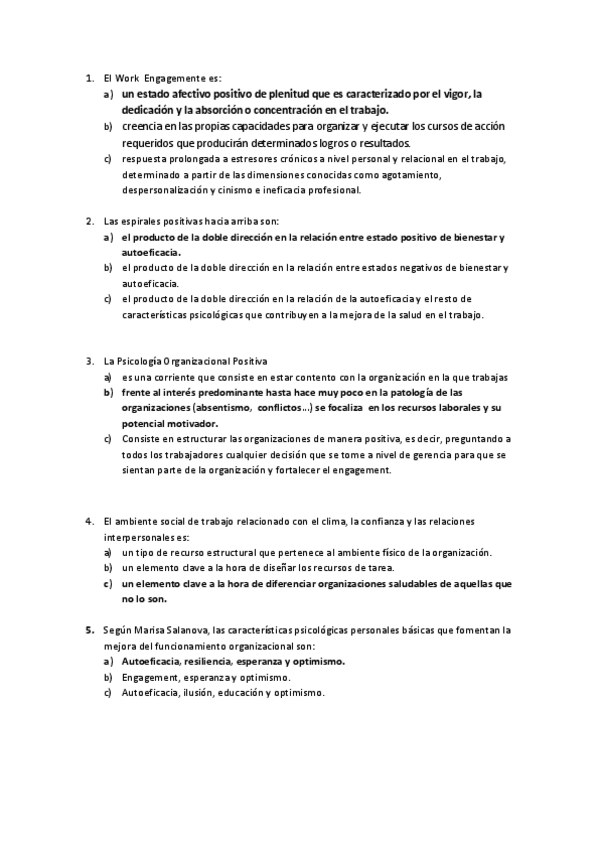 1. El Work Engagemente es:
a) un estado afectivo positivo de plenitud que es caracterizado por el vigor, la dedicación y la absorción o concentración en el trabajo.
b) creencia en las propias capacidades para organizar y ejecutar los cursos de acción requeridos que producirán determinados logros o resultados.
c) respuesta prolongada a estresores crónicos a nivel personal y relacional en el trabajo, determinado a partir de las dimensiones conocidas como agotamiento, despersonalización y cinismo e ineficacia profesional.

2. Las espirales positivas hacia arriba son:
a) el producto de la doble dirección en la relación entre estado positivo de bienestar y autoeficacia.
b) el producto de la doble dirección en la relación entre estados negativos de bienestar y autoeficacia.
c) el producto de la doble dirección en la relación de la autoeficacia y el resto de características psicológicas que contribuyen a la mejora de la salud en el trabajo.

3. La Psicología Organizacional Positiva
a) es una corriente que consiste en estar contento con la organización en la que trabajas
b) frente al interés predominante hasta hace muy poco en la patología de las organizaciones (absentismo, conflictos...) se focaliza en los recursos laborales y su potencial motivador.
c) Consiste en estructurar las organizaciones de manera positiva, es decir, preguntando a todos los trabajadores cualquier decisión que se tome a nivel de gerencia para que se sientan parte de la organización y fortalecer el engagement.

4. El ambiente social de trabajo relacionado con el clima, la confianza y las relaciones interpersonales es:
a) un tipo de recurso estructural que pertenece al ambiente físico de la organización.
b) un elemento clave a la hora de diseñar los recursos de tarea.
c) un elemento clave a la hora de diferenciar organizaciones saludables de aquellas que no lo son.

5. Según Marisa Salanova, las características psicológicas personales básicas que fomentan la mejora del funcionamiento organizacional son:
a) Autoeficacia, resiliencia, esperanza y optimismo.
b) Engagement, esperanza y optimismo.
c) Autoeficacia, ilusión, educación y optimismo.